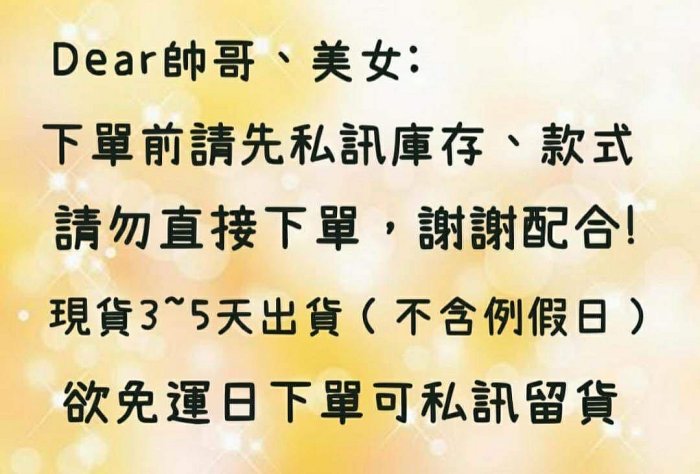 Dear帥哥、美女:

下單前請先私訊庫存、款式

請勿直接下單，謝謝配合!

現貨3~5天出貨（不含例假日）

欲免運日下單可私訊留貨